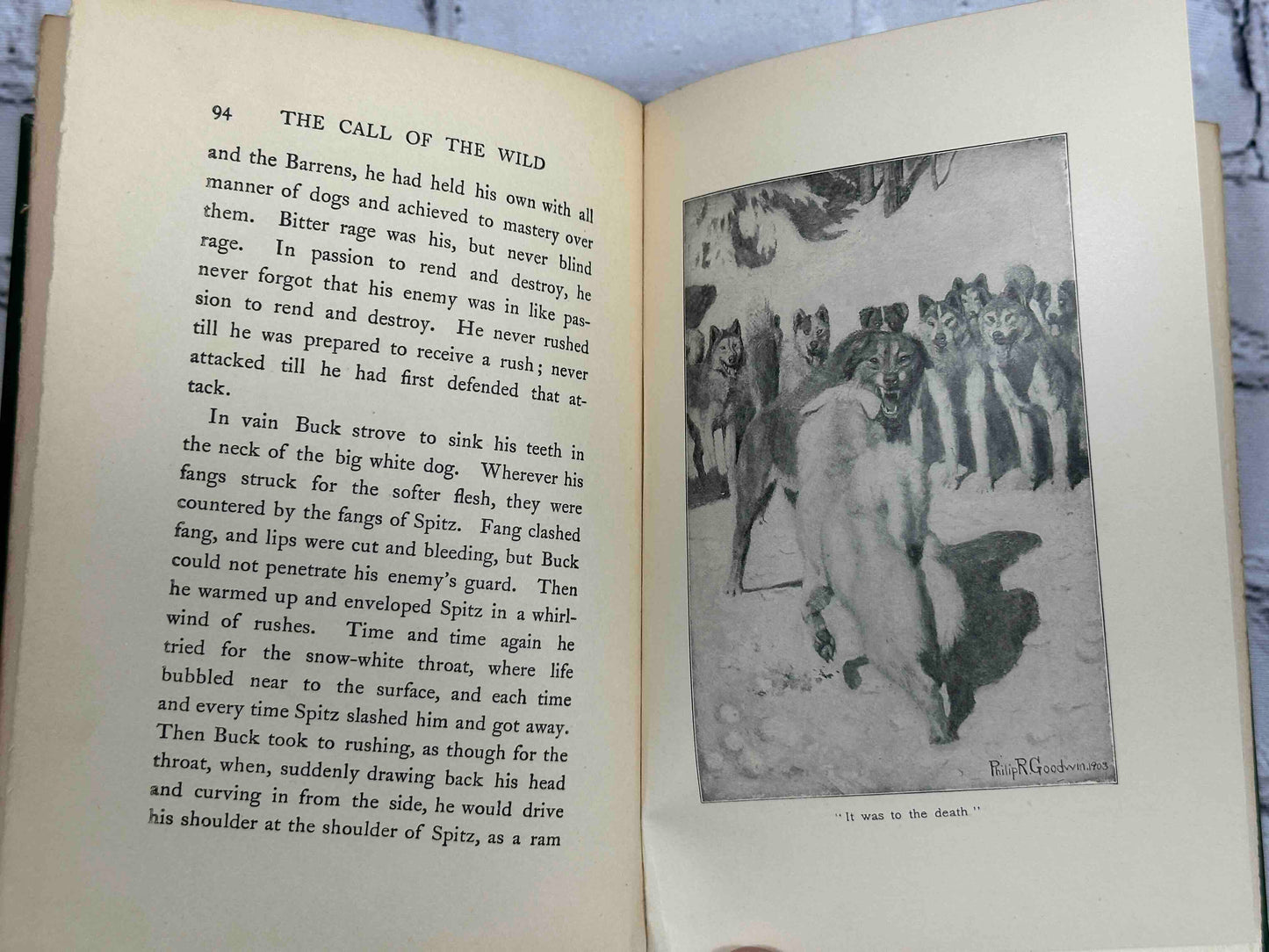 94 THE CALL OF THE WILD

and the Barrens, he had held his own with all manner of dogs and achieved to mastery over them. Bitter rage was his, but never blind rage. In passion to rend and destroy, he never forgot that his enemy was in like passion to rend and destroy. He never rushed till he was prepared to receive a rush; never attacked till he had first defended that attack.

In vain Buck strove to sink his teeth in the neck of the big white dog. Wherever his fangs struck for the softer flesh, they were countered by the fangs of Spitz. Fang clashed fang, and lips were cut and bleeding, but Buck could not penetrate his enemy's guard. Then he warmed up and enveloped Spitz in a whirlwind of rushes. Time and time again he tried for the snow-white throat, where life bubbled near to the surface, and each time and every time Spitz slashed him and got away. Then Buck took to rushing, as though for the throat, when, suddenly drawing back his head and curving in from the side, he would drive his shoulder at the shoulder of Spitz, as a ram

Philip R Goodwin. 1903

"It was to the death"